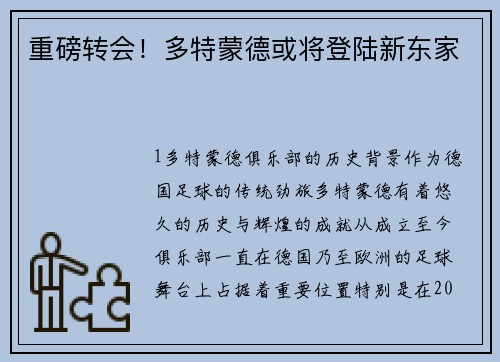 重磅转会！多特蒙德或将登陆新东家

1多特蒙德俱乐部的历史背景作为德国足球的传统劲旅多特蒙德有着悠久的历史与辉煌的成就从成立至今俱乐部一直在德国乃至欧洲的足球舞台上占据着重要位置特别是在20